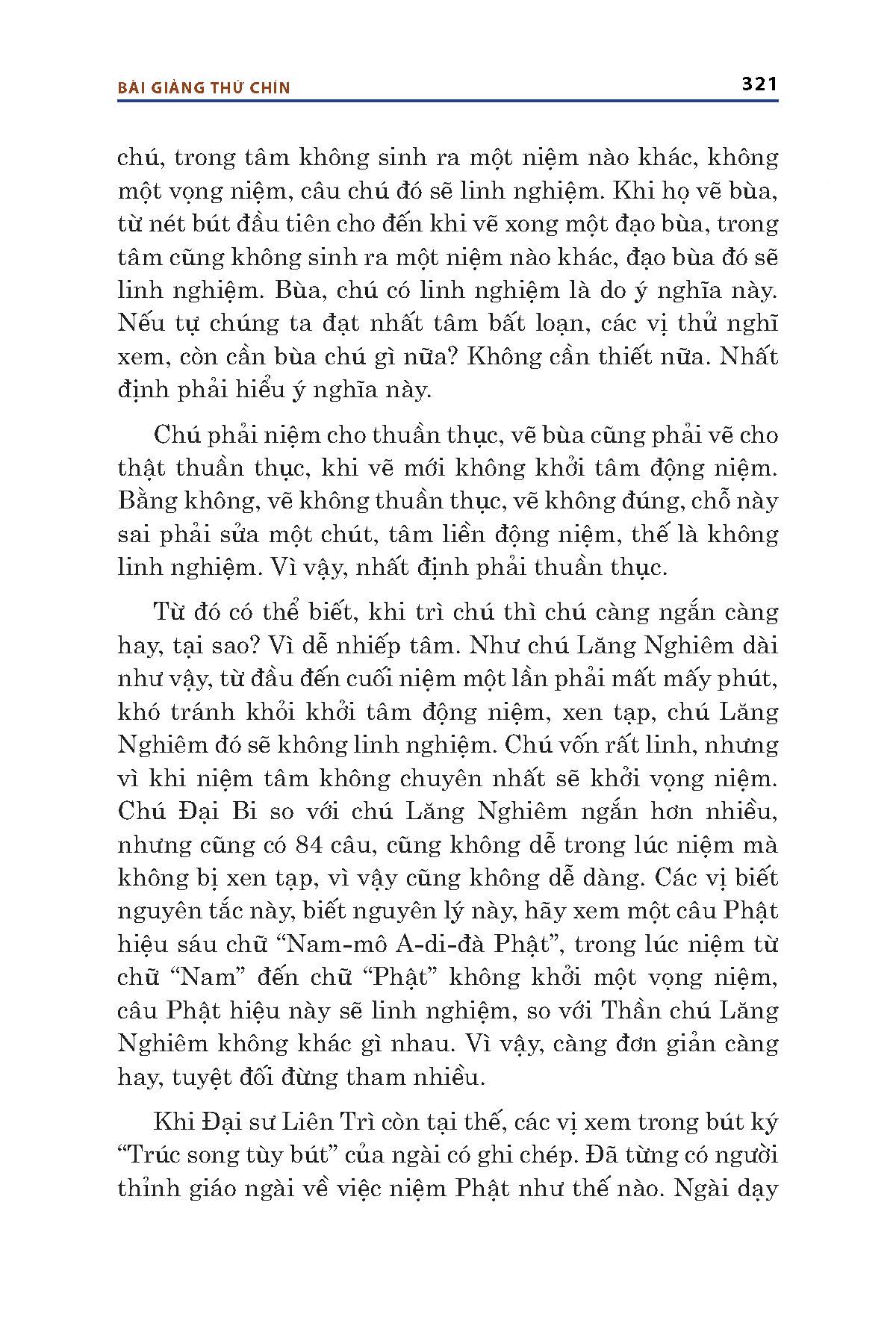 BÀI GIẢNG THỨ CHÍN 321

chú, trong tâm không sinh ra một niệm nào khác, không một vọng niệm, câu chú đó sẽ linh nghiệm. Khi họ vẽ bùa, từ nét bút đầu tiên cho đến khi vẽ xong một đạo bùa, trong tâm cũng không sinh ra một niệm nào khác, đạo bùa đó sẽ linh nghiệm. Bùa, chú có linh nghiệm là do ý nghĩa này. Nếu tự chúng ta đạt nhất tâm bất loạn, các vị thử nghĩ xem, còn cần bùa chú gì nữa? Không cần thiết nữa. Nhất định phải hiểu ý nghĩa này.

Chú phải niệm cho thuần thục, vẽ bùa cũng phải vẽ cho thật thuần thục, khi vẽ mới không khởi tâm động niệm. Bằng không, vẽ không thuần thục, vẽ không đúng, chỗ này sai phải sửa một chút, tâm liền động niệm, thế là không linh nghiệm. Vì vậy, nhất định phải thuần thục.

Từ đó có thể biết, khi trì chú thì chú càng ngắn càng hay, tại sao? Vì dễ nhiếp tâm. Như chú Lăng Nghiêm dài như vậy, từ đầu đến cuối niệm một lần phải mất mấy phút, khó tránh khỏi khởi tâm động niệm, xen tạp, chú Lăng Nghiêm đó sẽ không linh nghiệm. Chú vốn rất linh, nhưng vì khi niệm tâm không chuyên nhất sẽ khởi vọng niệm. Chú Đại Bi so với chú Lăng Nghiêm ngắn hơn nhiều, nhưng cũng có 84 câu, cũng không dễ trong lúc niệm mà không bị xen tạp, vì vậy cũng không dễ dàng. Các vị biết nguyên tắc này, biết nguyên lý này, hãy xem một câu Phật hiệu sáu chữ “Nam-mô A-di-đà Phật”, trong lúc niệm từ chữ “Nam” đến chữ “Phật” không khởi một vọng niệm, câu Phật hiệu này sẽ linh nghiệm, so với Thần chú Lăng Nghiêm không khác gì nhau. Vì vậy, càng đơn giản càng hay, tuyệt đối đừng tham nhiều.

Khi Đại sư Liên Trì còn tại thế, các vị xem trong bút ký “Trúc song tùy bút” của ngài có ghi chép. Đã từng có người thỉnh giáo ngài về việc niệm Phật như thế nào. Ngài dạy